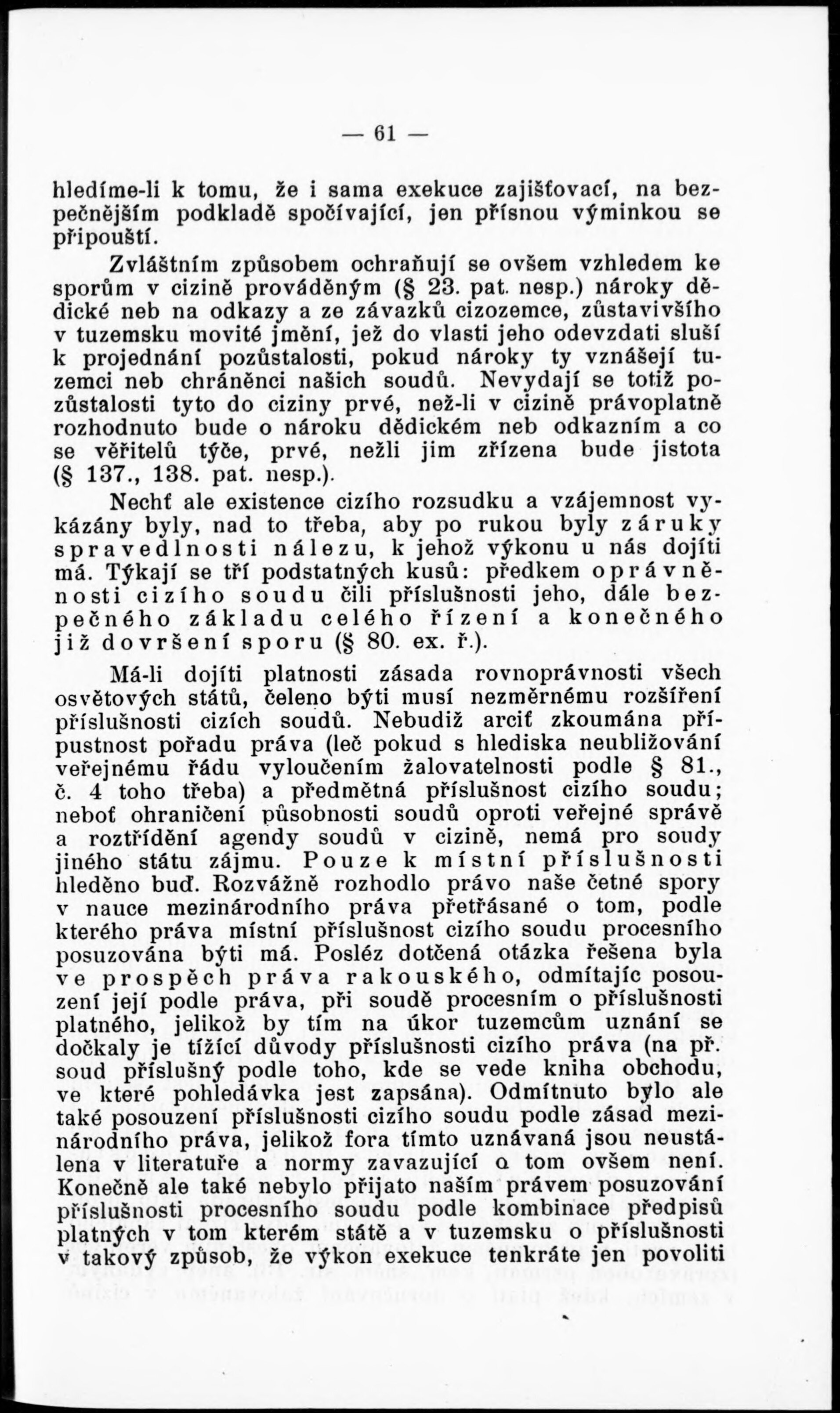 — 61 —

hledíme-li k tomu, že i sama exekuce zajišťovací, na bezpečnějším podkladě spočívající, jen přísnou výminkou se připouští.

Zvláštním způsobem ochraňují se ovšem vzhledem ke sporům v cizině prováděným (§ 23. pat. nesp.) nároky dědické neb na odkazy a ze závazků cizozemce, zůstavivšího v tuzemsku movité jmění, jež do vlasti jeho odevzdati sluší k projednání pozůstalosti, pokud nároky ty vznášejí tuzemci neb chráněnci našich soudů. Nevydají se totiž pozůstalosti tyto do ciziny prvé, než-li v cizině právoplatně rozhodnuto bude o nároku dědickém neb odkazním a co se věřitelů týče, prvé, nežli jim zřízena bude jistota (§ 137., 138. pat. nesp.).

Nechť ale existence cizího rozsudku a vzájemnost vykázány byly, nad to třeba, aby po rukou byly záruky spravedlnosti nálezu, k jehož výkonu u nás dojíti má. Týkají se tří podstatných kusů: předkem oprávněnosti cizího soudu čili příslušnosti jeho, dále bezpečného základu celého řízení a konečného již dovršení sporu (§ 80. ex. ř.).

Má-li dojíti platnosti zásada rovnoprávnosti všech osvětových států, čeleno býti musí nezměrnému rozšíření příslušnosti cizích soudů. Nebudiž arciť zkoumána přípustnost pořadu práva (leč pokud s hlediska neubližování veřejnému řádu vyloučením žalovatelnosti podle § 81., č. 4 toho třeba) a předmětná příslušnost cizího soudu; neboť ohraničení působnosti soudů oproti veřejné správě a roztřídění agendy soudů v cizině, nemá pro soudy jiného státu zájmu. Pouze k místní příslušnosti hleděno buď. Rozvážně rozhodlo právo naše četné spory v nauce mezinárodního práva přetřásané o tom, podle kterého práva místní příslušnost cizího soudu procesního posuzována býti má. Posléz dotčená otázka řešena byla ve prospěch práva rakouského, odmítajíc posouzení její podle práva, při soudě procesním o příslušnosti platného, jelikož by tím na úkor tuzemcům uznání se dočkaly je tížící důvody příslušnosti cizího práva (na př. soud příslušný podle toho, kde se vede kniha obchodu, ve které pohledávka jest zapsána). Odmítnuto bylo ale také posouzení příslušnosti cizího soudu podle zásad mezinárodního práva, jelikož fora tímto uznávaná jsou neustálena v literatuře a normy zavazující o tom ovšem není. Konečně ale také nebylo přijato naším právem posuzování příslušnosti procesního soudu podle kombinace předpisů platných v tom kterém státě a v tuzemsku o příslušnosti v takový způsob, že výkon exekuce tenkráte jen povoliti